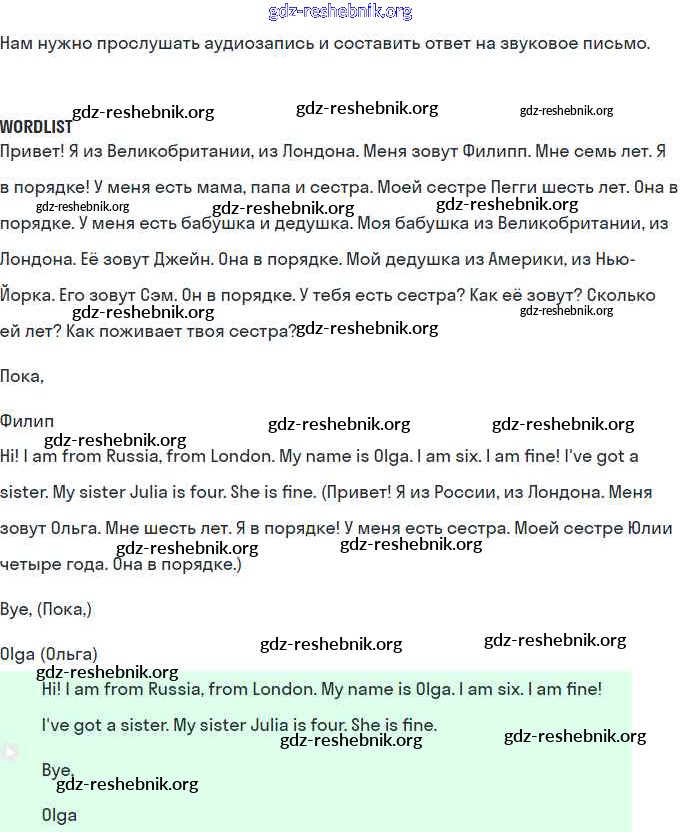 gdz-reshebnik.org

Нам нужно прослушать аудиозапись и составить ответ на звуковое письмо.

gdz-reshebnik.org gdz-reshebnik.org gdz-reshebnik.org

WORDLIST

Привет! Я из Великобритании, из Лондона. Меня зовут Филипп. Мне семь лет. Я в порядке! У меня есть мама, папа и сестра. Моей сестре Пегги шесть лет. Она в порядке. У меня есть бабушка и дедушка. Моя бабушка из Великобритании, из Лондона. Её зовут Джейн. Она в порядке. Мой дедушка из Америки, из Нью-Йорка. Его зовут Сэм. Он в порядке. У тебя есть сестра? Как её зовут? Сколько ей лет? Как поживает твоя сестра?

gdz-reshebnik.org gdz-reshebnik.org gdz-reshebnik.org gdz-reshebnik.org gdz-reshebnik.org gdz-reshebnik.org

Пока,

Филип

gdz-reshebnik.org gdz-reshebnik.org gdz-reshebnik.org

Hi! I am from Russia, from London. My name is Olga. I am six. I am fine! I've got a sister. My sister Julia is four. She is fine. (Привет! Я из России, из Лондона. Меня зовут Ольга. Мне шесть лет. Я в порядке! У меня есть сестра. Моей сестре Юлии четыре года. Она в порядке.)

gdz-reshebnik.org gdz-reshebnik.org

Bye, (Пока,)

Olga (Ольга)

gdz-reshebnik.org gdz-reshebnik.org gdz-reshebnik.org

Hi! I am from Russia, from London. My name is Olga. I am six. I am fine!

I've got a sister. My sister Julia is four. She is fine.

gdz-reshebnik.org gdz-reshebnik.org

Bye,

gdz-reshebnik.org

Olga